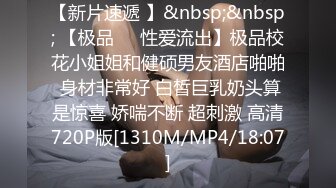 【新片速遞 】&nbsp;&nbsp;【极品　性爱流出】极品校花小姐姐和健硕男友酒店啪啪 身材非常好 白皙巨乳奶头算是惊喜 娇喘不断 超刺激 高清720P版[1310M/MP4/18:07]